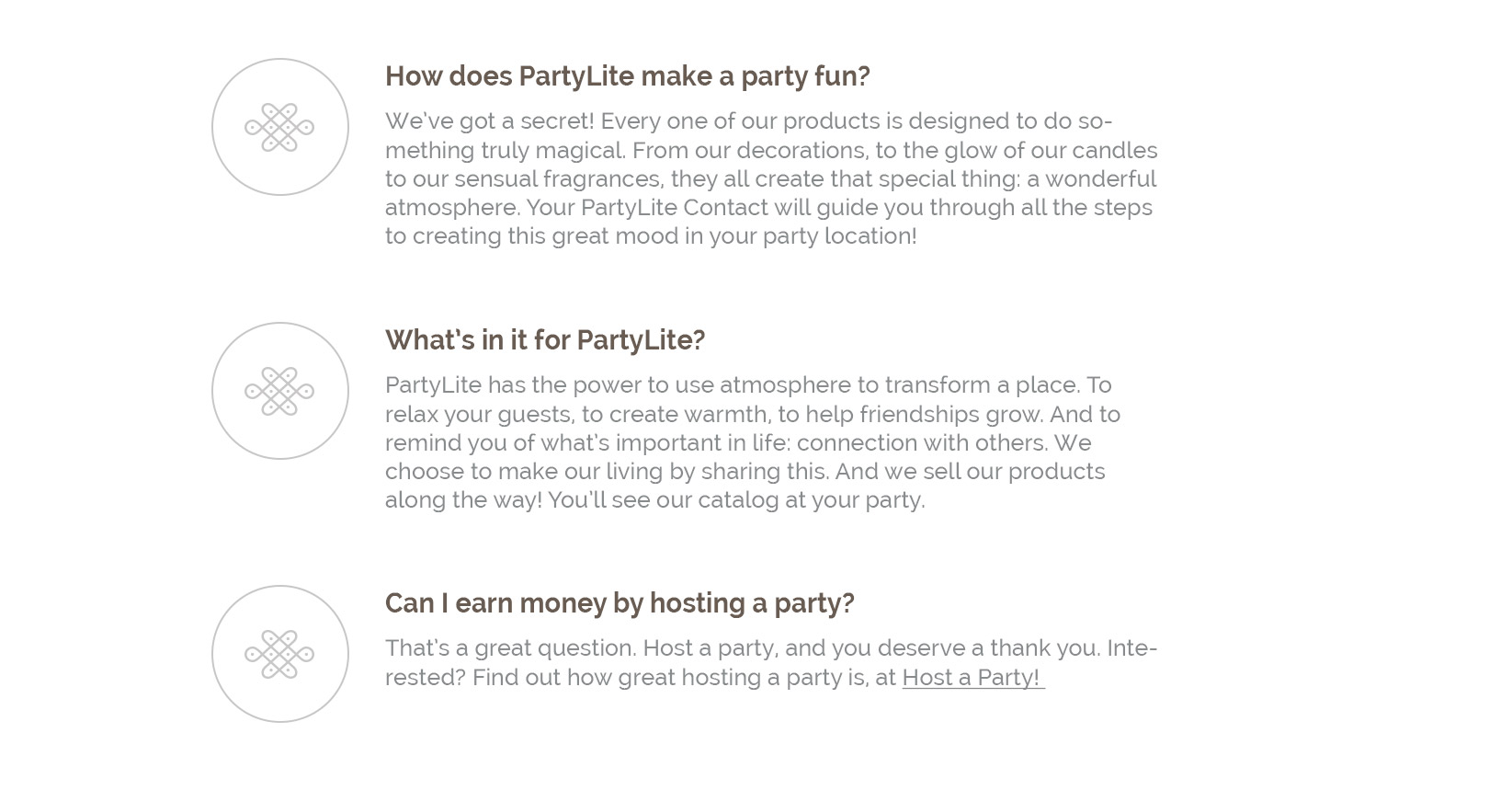 How does PartyLite make a party fun?

We've got a secret! Every one of our products is designed to do something truly magical. From our decorations, to the glow of our candles to our sensual fragrances, they all create that special thing: a wonderful atmosphere. Your PartyLite Contact will guide you through all the steps to creating this great mood in your party location!

What's in it for PartyLite?

PartyLite has the power to use atmosphere to transform a place. To relax your guests, to create warmth, to help friendships grow. And to remind you of what's important in life: connection with others. We choose to make our living by sharing this. And we sell our products along the way! You'll see our catalog at your party.

Can I earn money by hosting a party?

That's a great question. Host a party, and you deserve a thank you. Interested? Find out how great hosting a party is, at Host a Party!